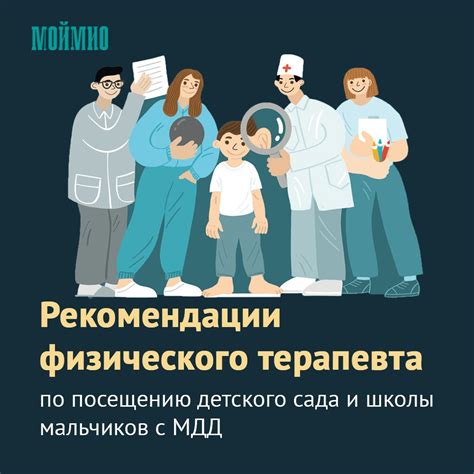 МОЙМИО

Рекомендации физического терапевта

по посещению детского сада и школы мальчиков с МДД